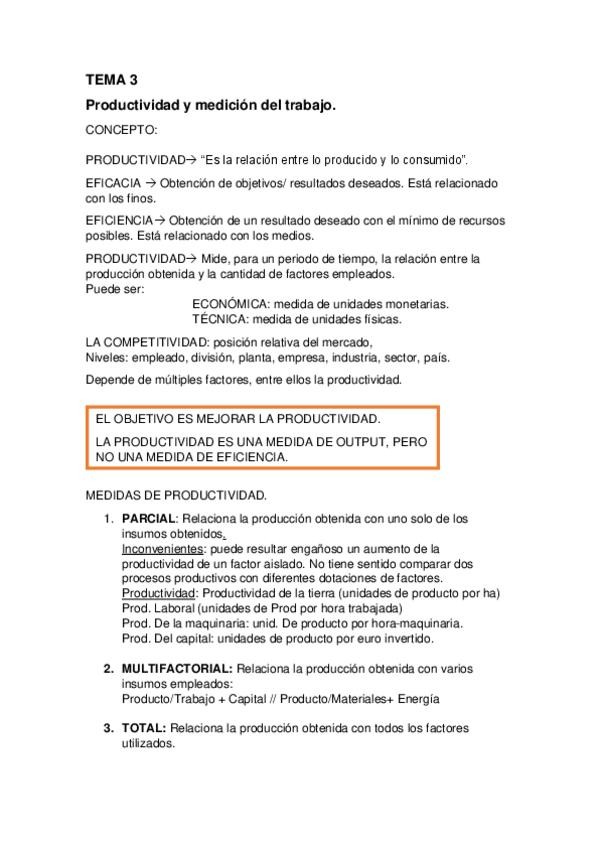 TEMA 3

Productividad y medición del trabajo.

CONCEPTO:

PRODUCTIVIDAD→ "Es la relación entre lo producido y lo consumido".

EFICACIA → Obtención de objetivos/ resultados deseados. Está relacionado con los finos.

EFICIENCIA→ Obtención de un resultado deseado con el mínimo de recursos posibles. Está relacionado con los medios.

PRODUCTIVIDAD→ Mide, para un periodo de tiempo, la relación entre la producción obtenida y la cantidad de factores empleados.
Puede ser:
ECONÓMICA: medida de unidades monetarias.
TÉCNICA: medida de unidades físicas.

LA COMPETITIVIDAD: posición relativa del mercado,
Niveles: empleado, división, planta, empresa, industria, sector, país.

Depende de múltiples factores, entre ellos la productividad.

EL OBJETIVO ES MEJORAR LA PRODUCTIVIDAD.

LA PRODUCTIVIDAD ES UNA MEDIDA DE OUTPUT, PERO NO UNA MEDIDA DE EFICIENCIA.

MEDIDAS DE PRODUCTIVIDAD.

1. PARCIAL: Relaciona la producción obtenida con uno solo de los insumos obtenidos.
Inconvenientes: puede resultar engañoso un aumento de la productividad de un factor aislado. No tiene sentido comparar dos procesos productivos con diferentes dotaciones de factores.
Productividad: Productividad de la tierra (unidades de producto por ha)
Prod. Laboral (unidades de Prod por hora trabajada)
Prod. De la maquinaria: unid. De producto por hora-maquinaria.
Prod. Del capital: unidades de producto por euro invertido.

2. MULTIFACTORIAL: Relaciona la producción obtenida con varios insumos empleados:
Producto/Trabajo + Capital // Producto/Materiales+ Energía

3. TOTAL: Relaciona la producción obtenida con todos los factores utilizados.